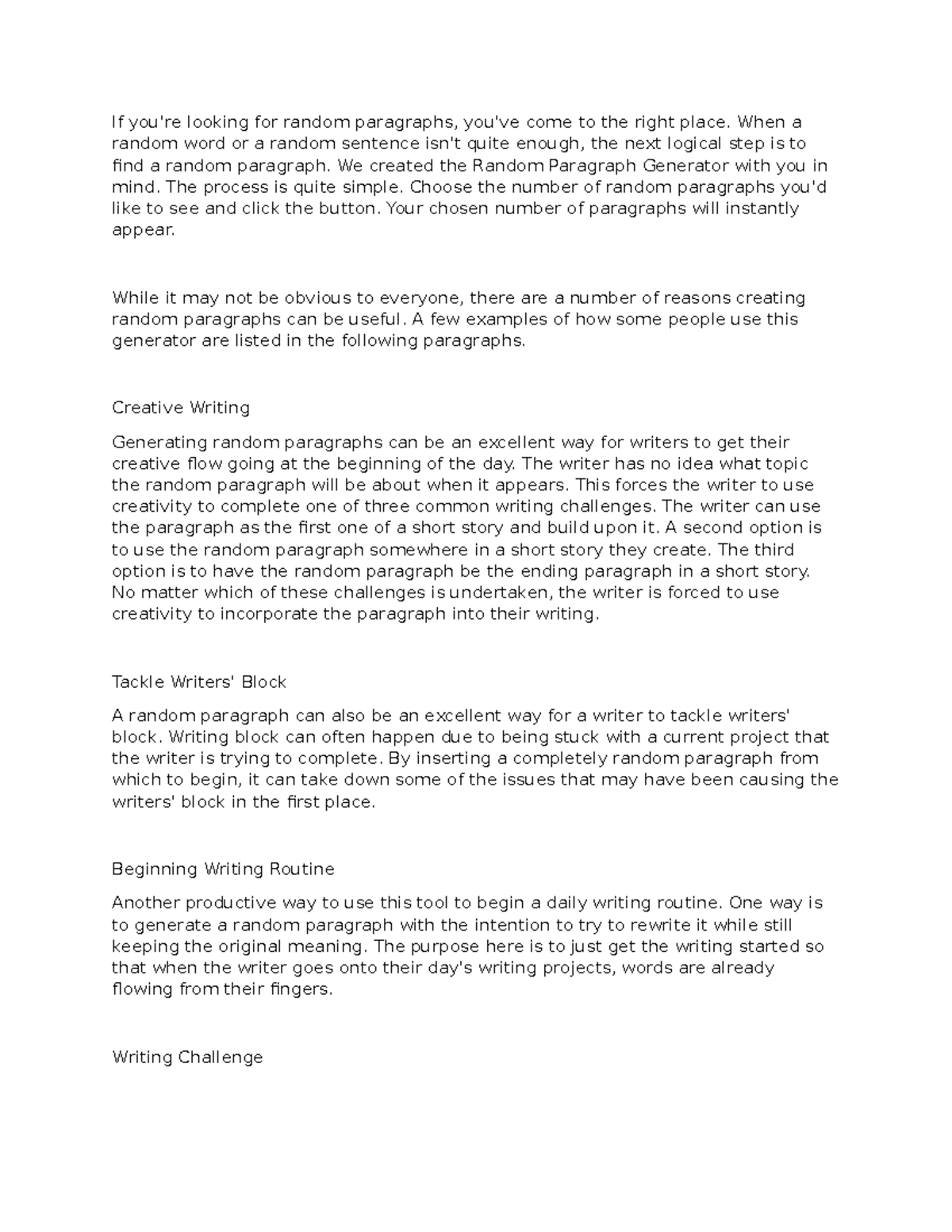 If you're looking for random paragraphs, you've come to the right place. When a random word or a random sentence isn't quite enough, the next logical step is to find a random paragraph. We created the Random Paragraph Generator with you in mind. The process is quite simple. Choose the number of random paragraphs you'd like to see and click the button. Your chosen number of paragraphs will instantly appear.

While it may not be obvious to everyone, there are a number of reasons creating random paragraphs can be useful. A few examples of how some people use this generator are listed in the following paragraphs.

Creative Writing

Generating random paragraphs can be an excellent way for writers to get their creative flow going at the beginning of the day. The writer has no idea what topic the random paragraph will be about when it appears. This forces the writer to use creativity to complete one of three common writing challenges. The writer can use the paragraph as the first one of a short story and build upon it. A second option is to use the random paragraph somewhere in a short story they create. The third option is to have the random paragraph be the ending paragraph in a short story. No matter which of these challenges is undertaken, the writer is forced to use creativity to incorporate the paragraph into their writing.

Tackle Writers' Block

A random paragraph can also be an excellent way for a writer to tackle writers' block. Writing block can often happen due to being stuck with a current project that the writer is trying to complete. By inserting a completely random paragraph from which to begin, it can take down some of the issues that may have been causing the writers' block in the first place.

Beginning Writing Routine

Another productive way to use this tool to begin a daily writing routine. One way is to generate a random paragraph with the intention to try to rewrite it while still keeping the original meaning. The purpose here is to just get the writing started so that when the writer goes onto their day's writing projects, words are already flowing from their fingers.

Writing Challenge